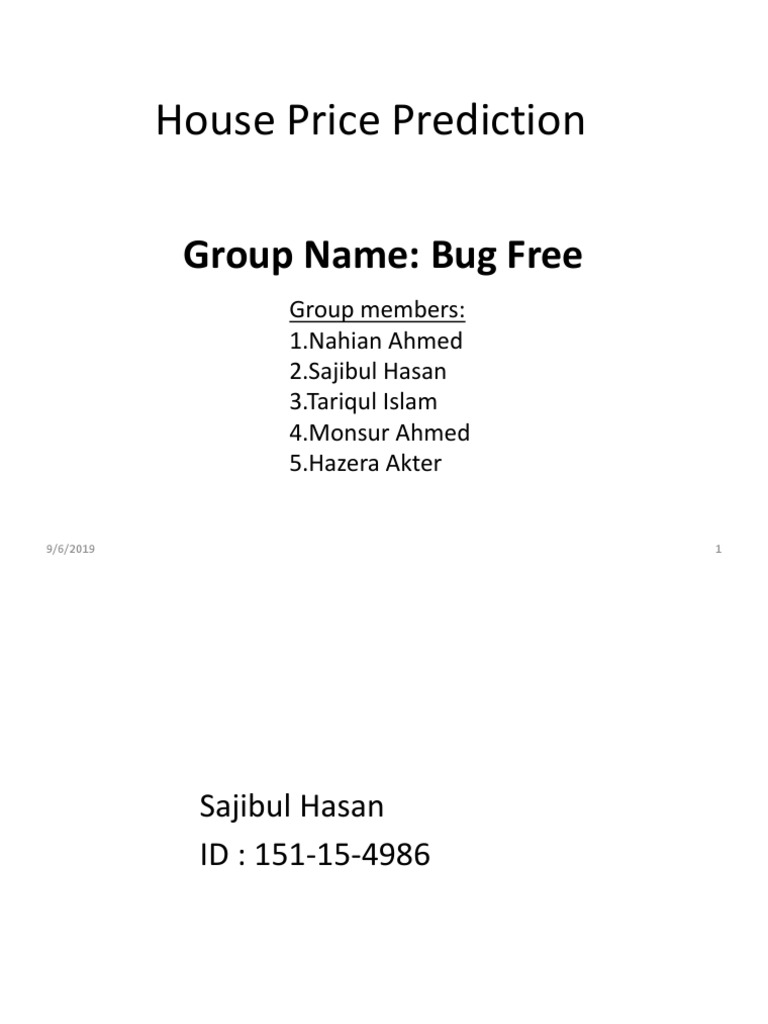 House Price Prediction

Group Name: Bug Free

Group members:
1.Nahian Ahmed
2.Sajibul Hasan
3.Tariqul Islam
4.Monsur Ahmed
5.Hazera Akter

9/6/2019

1

Sajibul Hasan
ID : 151-15-4986